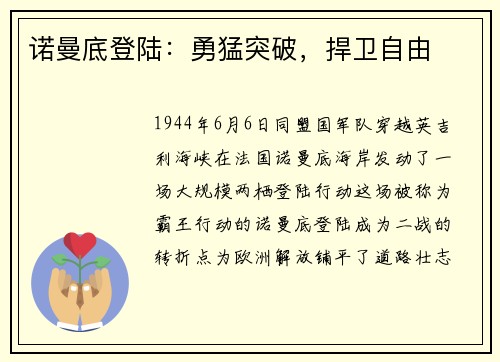 诺曼底登陆：勇猛突破，捍卫自由

1944年6月6日同盟国军队穿越英吉利海峡在法国诺曼底海岸发动了一场大规模两栖登陆行动这场被称为霸王行动的诺曼底登陆成为二战的转折点为欧洲解放铺平了道路壮志